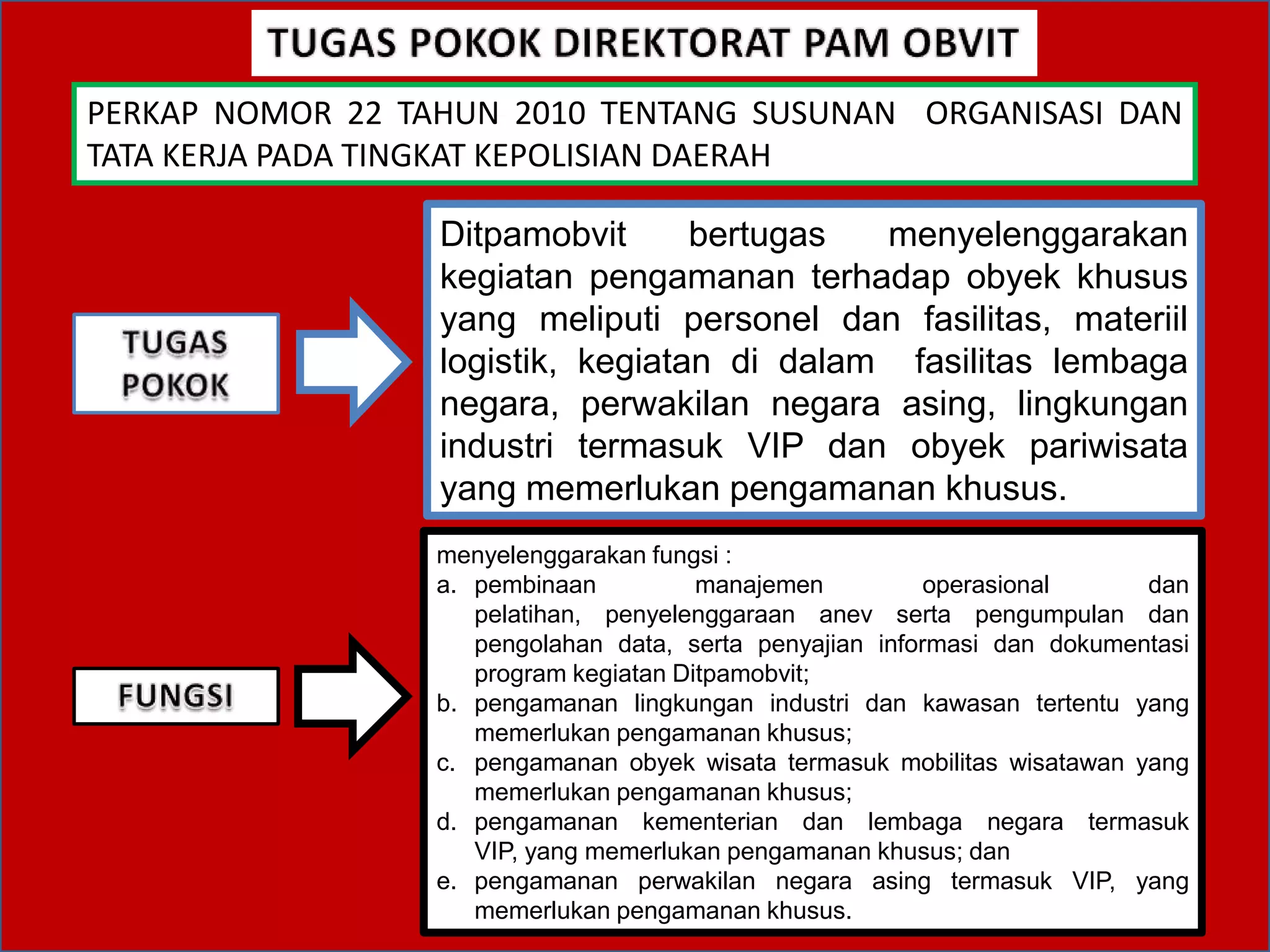 TUGAS POKOK DIREKTORAT PAM OBVIT

PERKAP NOMOR 22 TAHUN 2010 TENTANG SUSUNAN ORGANISASI DAN TATA KERJA PADA TINGKAT KEPOLISIAN DAERAH

TUGAS POKOK

Ditpamobvit bertugas menyelenggarakan kegiatan pengamanan terhadap obyek khusus yang meliputi personel dan fasilitas, materiil logistik, kegiatan di dalam fasilitas lembaga negara, perwakilan negara asing, lingkungan industri termasuk VIP dan obyek pariwisata yang memerlukan pengamanan khusus.

FUNGSI

menyelenggarakan fungsi :
a. pembinaan manajemen operasional dan pelatihan, penyelenggaraan anev serta pengumpulan dan pengolahan data, serta penyajian informasi dan dokumentasi program kegiatan Ditpamobvit;
b. pengamanan lingkungan industri dan kawasan tertentu yang memerlukan pengamanan khusus;
c. pengamanan obyek wisata termasuk mobilitas wisatawan yang memerlukan pengamanan khusus;
d. pengamanan kementerian dan lembaga negara termasuk VIP, yang memerlukan pengamanan khusus; dan
e. pengamanan perwakilan negara asing termasuk VIP, yang memerlukan pengamanan khusus.